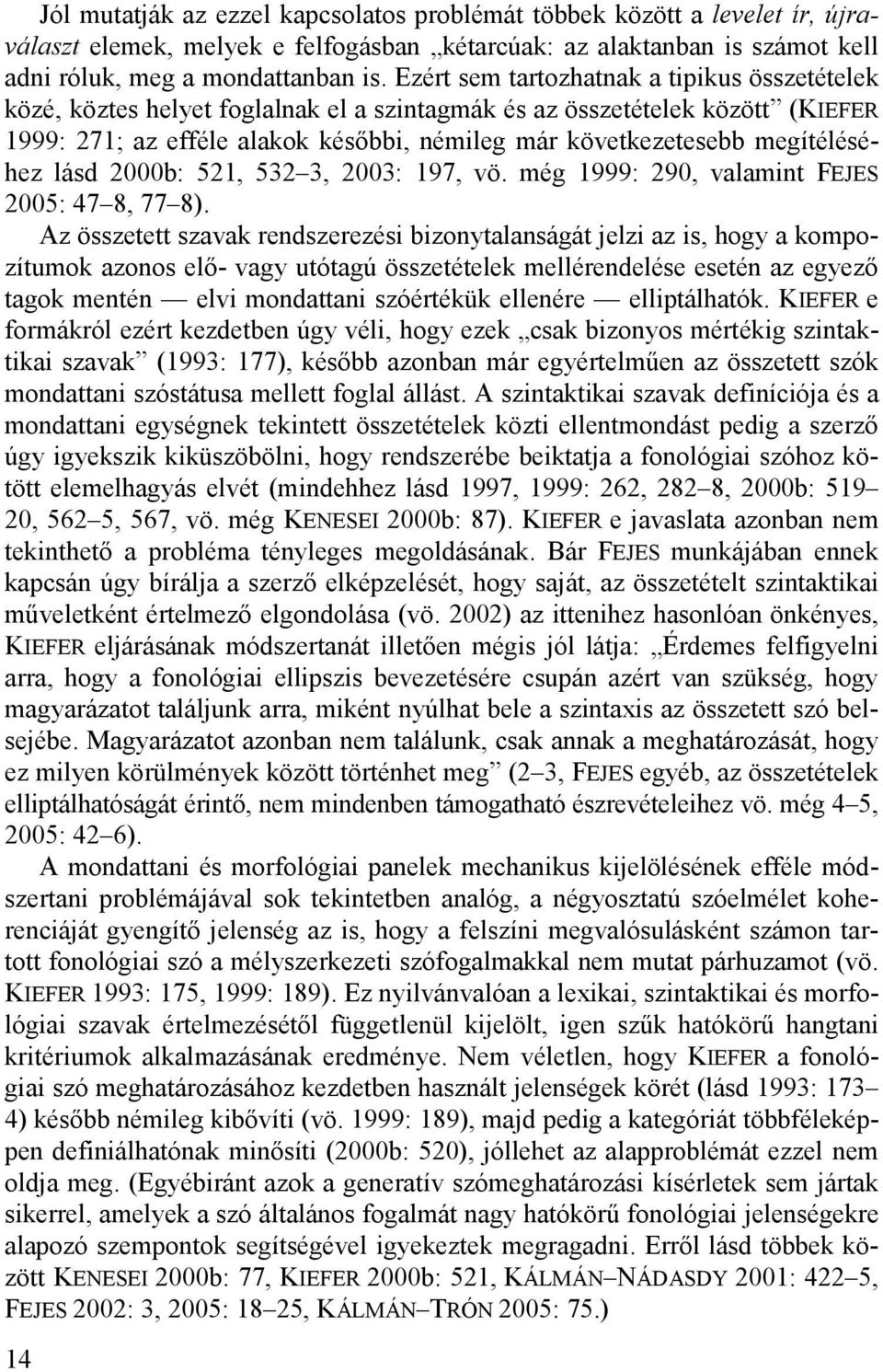 Jól mutatják az ezzel kapcsolatos problémát többek között a levelet ír, újraválaszt elemek, melyek e felfogásban „kétarcúak: az alaktanban is számot kell adni róluk, meg a mondattanban is. Ezért sem tartozhatnak a tipikus összetételek közé, köztes helyet foglalnak el a szintagmák és az összetételek között” (KIEFER 1999: 271; az efféle alakok későbbi, némileg már következetesebb megítéléséhez lásd 2000b: 521, 532–3, 2003: 197, vö. még 1999: 290, valamint FEJES 2005: 47–8, 77–8).

Az összetett szavak rendszerezési bizonytalanságát jelzi az is, hogy a kompozítumok azonos elő- vagy utótagú összetételek mellérendelése esetén az egyező tagok mentén — elvi mondattani szóértékük ellenére — elliptálhatók. KIEFER e formákról ezért kezdetben úgy véli, hogy ezek „csak bizonyos mértékig szintaktikai szavak” (1993: 177), később azonban már egyértelműen az összetett szók mondattani szóstátusa mellett foglal állást. A szintaktikai szavak definíciója és a mondattani egységnek tekintett összetételek közti ellentmondást pedig a szerző úgy igyekszik kiküszöbölni, hogy rendszerébe beiktatja a fonológiai szóhoz kötött elemelhagyás elvét (mindehhez lásd 1997, 1999: 262, 282–8, 2000b: 519–20, 562–5, 567, vö. még KENESEI 2000b: 87). KIEFER e javaslata azonban nem tekinthető a probléma tényleges megoldásának. Bár FEJES munkájában ennek kapcsán úgy bírálja a szerző elképzelését, hogy saját, az összetételt szintaktikai műveletként értelmező elgondolása (vö. 2002) az ittenihez hasonlóan önkényes, KIEFER eljárásának módszertanát illetően mégis jól látja: „Érdemes felfigyelni arra, hogy a fonológiai ellipszis bevezetésére csupán azért van szükség, hogy magyarázatot találjunk arra, miként nyúlhat bele a szintaxis az összetett szó belsejébe. Magyarázatot azonban nem találunk, csak annak a meghatározását, hogy ez milyen körülmények között történhet meg” (2–3, FEJES egyéb, az összetételek elliptálhatóságát érintő, nem mindenben támogatható észrevételeihez vö. még 4–5, 2005: 42–6).

A mondattani és morfológiai panelek mechanikus kijelölésének efféle módszertani problémájával sok tekintetben analóg, a négyosztatú szóelmélet koherenciáját gyengítő jelenség az is, hogy a felszíni megvalósulásként számon tartott fonológiai szó a mélyszerkezeti szófogalmakkal nem mutat párhuzamot (vö. KIEFER 1993: 175, 1999: 189). Ez nyilvánvalóan a lexikai, szintaktikai és morfológiai szavak értelmezésétől függetlenül kijelölt, igen szűk hatókörű hangtani kritériumok alkalmazásának eredménye. Nem véletlen, hogy KIEFER a fonológiai szó meghatározásához kezdetben használt jelenségek körét (lásd 1993: 173–4) később némileg kibővíti (vö. 1999: 189), majd pedig a kategóriát többféleképpen definiálhatónak minősíti (2000b: 520), jóllehet az alapproblémát ezzel nem oldja meg. (Egyébiránt azok a generatív szómeghatározási kísérletek sem jártak sikerrel, amelyek a szó általános fogalmát nagy hatókörű fonológiai jelenségekre alapozó szempontok segítségével igyekeztek megragadni. Erről lásd többek között KENESEI 2000b: 77, KIEFER 2000b: 521, KÁLMÁN–NÁDASDY 2001: 422–5, FEJES 2002: 3, 2005: 18–25, KÁLMÁN–TRÓN 2005: 75.)

14